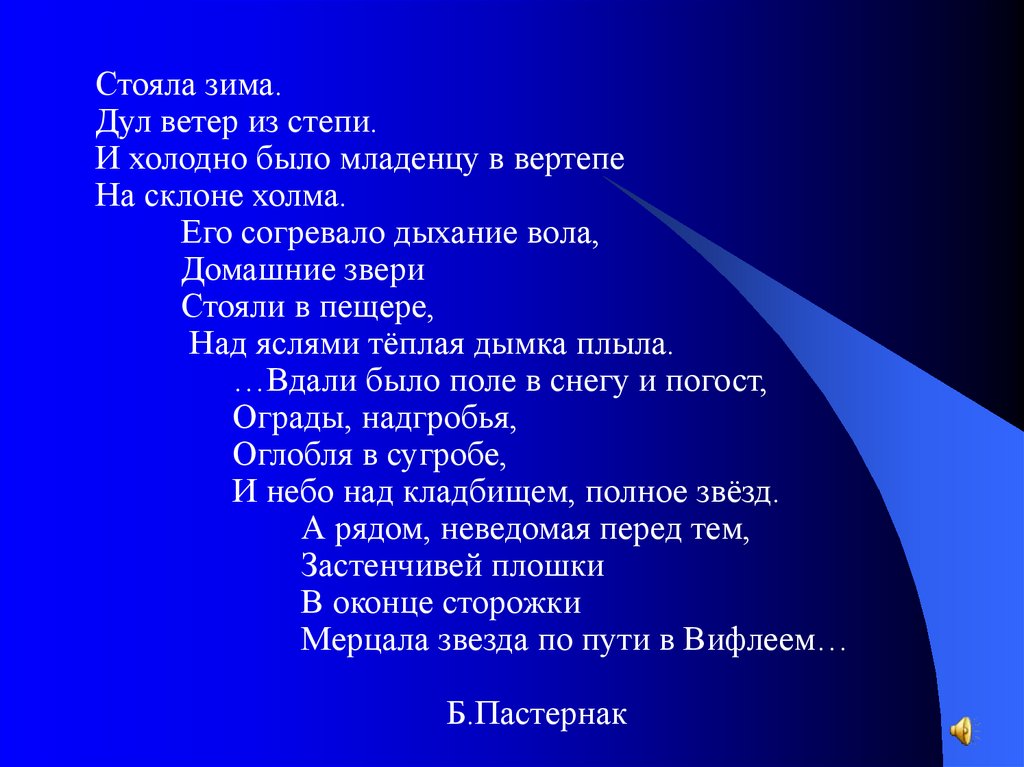 Стояла зима.
Дул ветер из степи.
И холодно было младенцу в вертепе
На склоне холма.
Его согревало дыхание вола,
Домашние звери
Стояли в пещере,
Над яслями тёплая дымка плыла.
…Вдали было поле в снегу и погост,
Ограды, надгробья,
Оглобля в сугробе,
И небо над кладбищем, полное звёзд.
А рядом, неведомая перед тем,
Застенчивей плошки
В оконце сторожки
Мерцала звезда по пути в Вифлеем…

Б.Пастернак